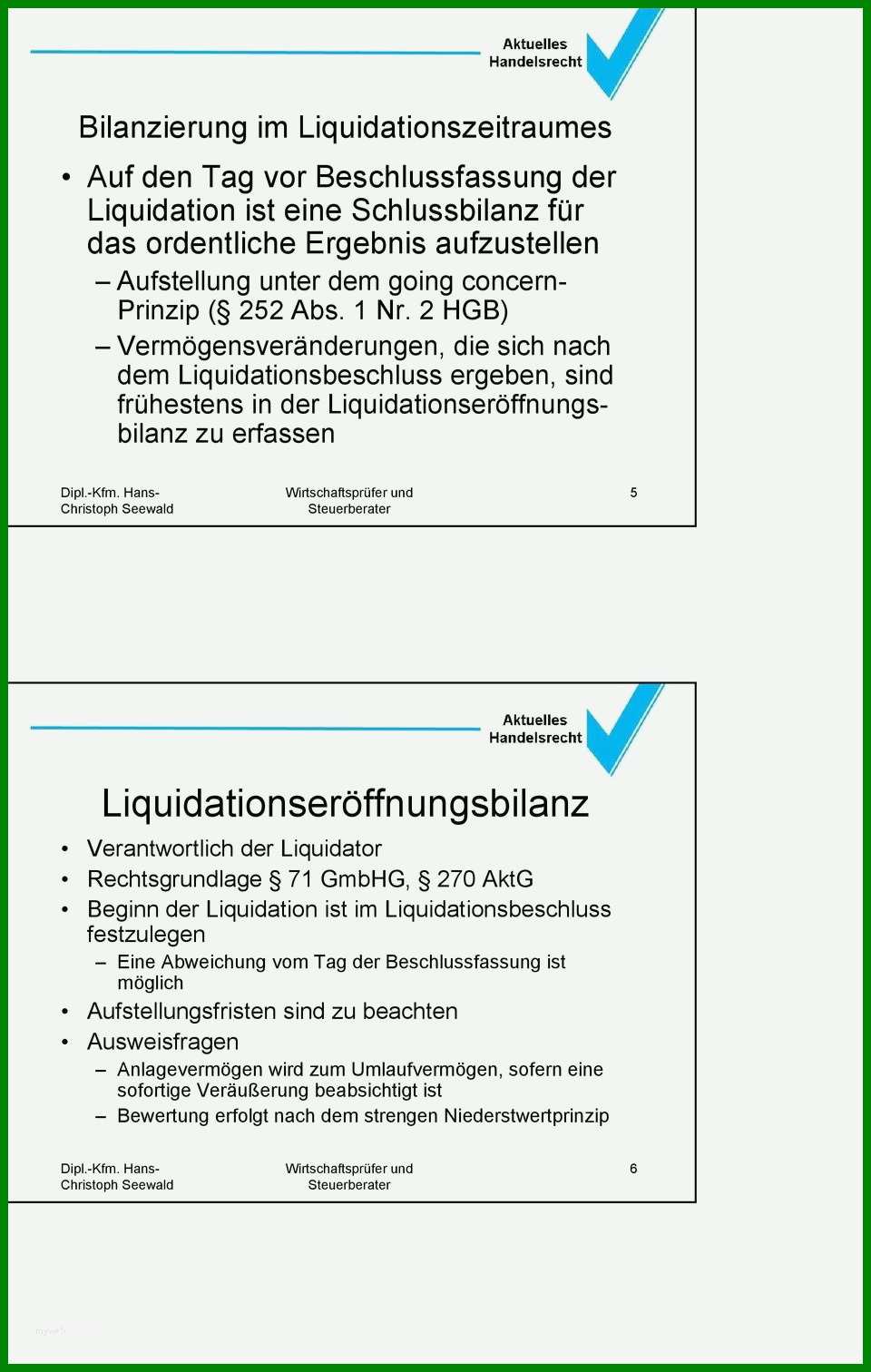 Aktuelles Handelsrecht

Bilanzierung im Liquidationszeitraumes

• Auf den Tag vor Beschlussfassung der Liquidation ist eine Schlussbilanz für das ordentliche Ergebnis aufzustellen

– Aufstellung unter dem going concern-Prinzip (§ 252 Abs. 1 Nr. 2 HGB)

– Vermögensveränderungen, die sich nach dem Liquidationsbeschluss ergeben, sind frühestens in der Liquidationseröffnungsbilanz zu erfassen

Dipl.-Kfm. Hans-Christoph Seewald

Wirtschaftsprüfer und Steuerberater

5

Aktuelles Handelsrecht

Liquidationseröffnungsbilanz

• Verantwortlich der Liquidator

• Rechtsgrundlage § 71 GmbHG, § 270 AktG

• Beginn der Liquidation ist im Liquidationsbeschluss festzulegen

– Eine Abweichung vom Tag der Beschlussfassung ist möglich

• Aufstellungsfristen sind zu beachten

• Ausweisfragen

– Anlagevermögen wird zum Umlaufvermögen, sofern eine sofortige Veräußerung beabsichtigt ist

– Bewertung erfolgt nach dem strengen Niederstwertprinzip

Dipl.-Kfm. Hans-Christoph Seewald

Wirtschaftsprüfer und Steuerberater

6